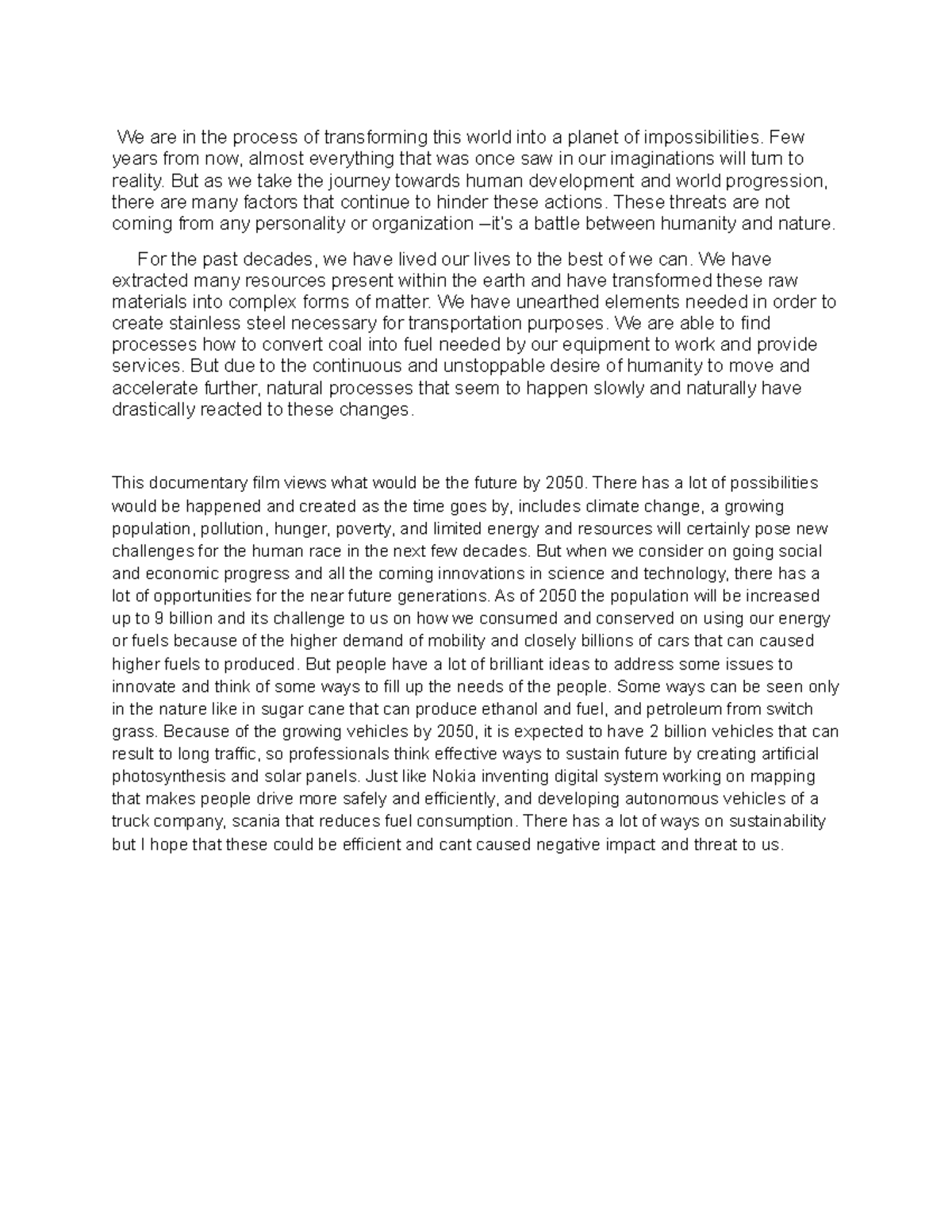 We are in the process of transforming this world into a planet of impossibilities. Few years from now, almost everything that was once saw in our imaginations will turn to reality. But as we take the journey towards human development and world progression, there are many factors that continue to hinder these actions. These threats are not coming from any personality or organization –it's a battle between humanity and nature.

For the past decades, we have lived our lives to the best of we can. We have extracted many resources present within the earth and have transformed these raw materials into complex forms of matter. We have unearthed elements needed in order to create stainless steel necessary for transportation purposes. We are able to find processes how to convert coal into fuel needed by our equipment to work and provide services. But due to the continuous and unstoppable desire of humanity to move and accelerate further, natural processes that seem to happen slowly and naturally have drastically reacted to these changes.

This documentary film views what would be the future by 2050. There has a lot of possibilities would be happened and created as the time goes by, includes climate change, a growing population, pollution, hunger, poverty, and limited energy and resources will certainly pose new challenges for the human race in the next few decades. But when we consider on going social and economic progress and all the coming innovations in science and technology, there has a lot of opportunities for the near future generations. As of 2050 the population will be increased up to 9 billion and its challenge to us on how we consumed and conserved on using our energy or fuels because of the higher demand of mobility and closely billions of cars that can caused higher fuels to produced. But people have a lot of brilliant ideas to address some issues to innovate and think of some ways to fill up the needs of the people. Some ways can be seen only in the nature like in sugar cane that can produce ethanol and fuel, and petroleum from switch grass. Because of the growing vehicles by 2050, it is expected to have 2 billion vehicles that can result to long traffic, so professionals think effective ways to sustain future by creating artificial photosynthesis and solar panels. Just like Nokia inventing digital system working on mapping that makes people drive more safely and efficiently, and developing autonomous vehicles of a truck company, scania that reduces fuel consumption. There has a lot of ways on sustainability but I hope that these could be efficient and cant caused negative impact and threat to us.